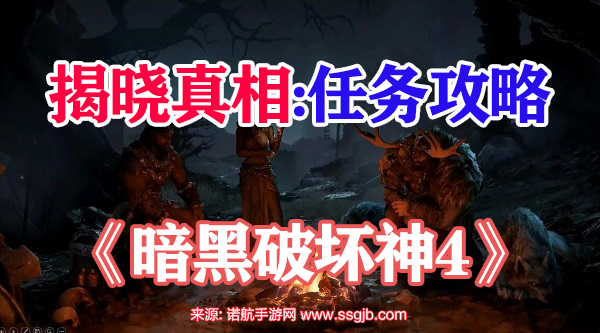 揭晓真相:任务攻略

《暗黑破坏神4》

来源: 诺航手游网 www.ssgjb.com